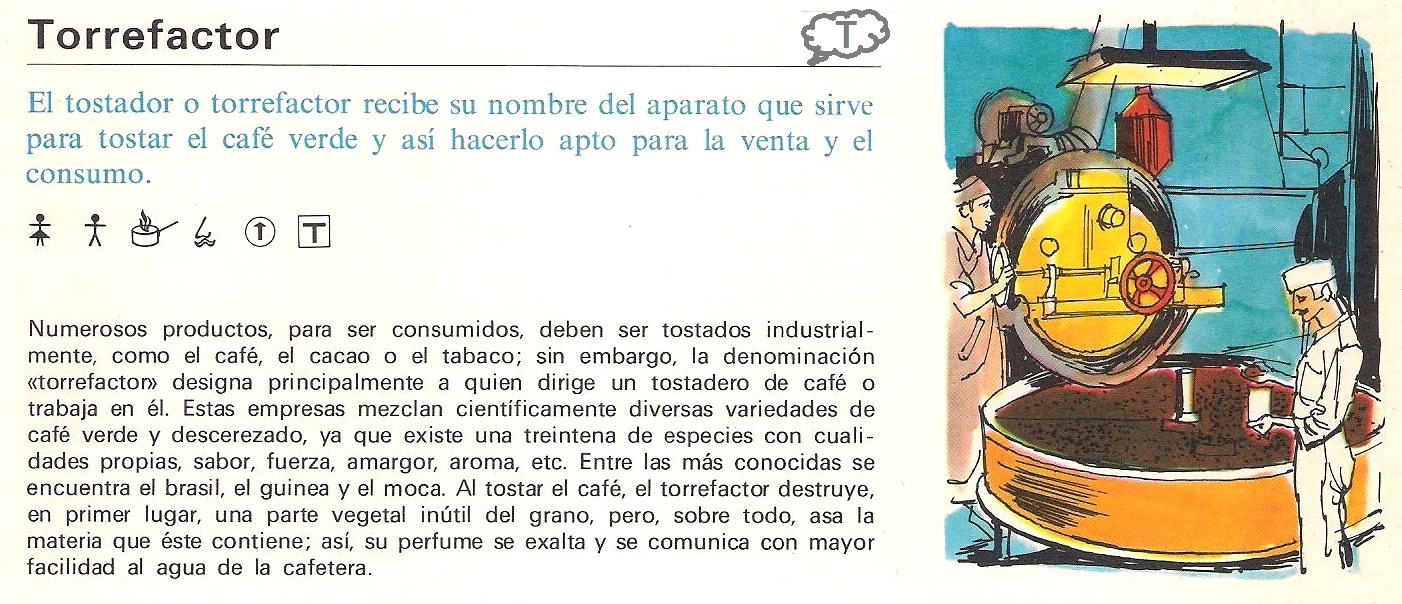 Torrefactor

T

El tostador o torrefactor recibe su nombre del aparato que sirve para tostar el café verde y así hacerlo apto para la venta y el consumo.

T

Numerosos productos, para ser consumidos, deben ser tostados industrialmente, como el café, el cacao o el tabaco; sin embargo, la denominación «torrefactor» designa principalmente a quien dirige un tostadero de café o trabaja en él. Estas empresas mezclan científicamente diversas variedades de café verde y descerezado, ya que existe una treintena de especies con cualidades propias, sabor, fuerza, amargor, aroma, etc. Entre las más conocidas se encuentra el brasil, el guinea y el moca. Al tostar el café, el torrefactor destruye, en primer lugar, una parte vegetal inútil del grano, pero, sobre todo, asa la materia que éste contiene; así, su perfume se exalta y se comunica con mayor facilidad al agua de la cafetera.